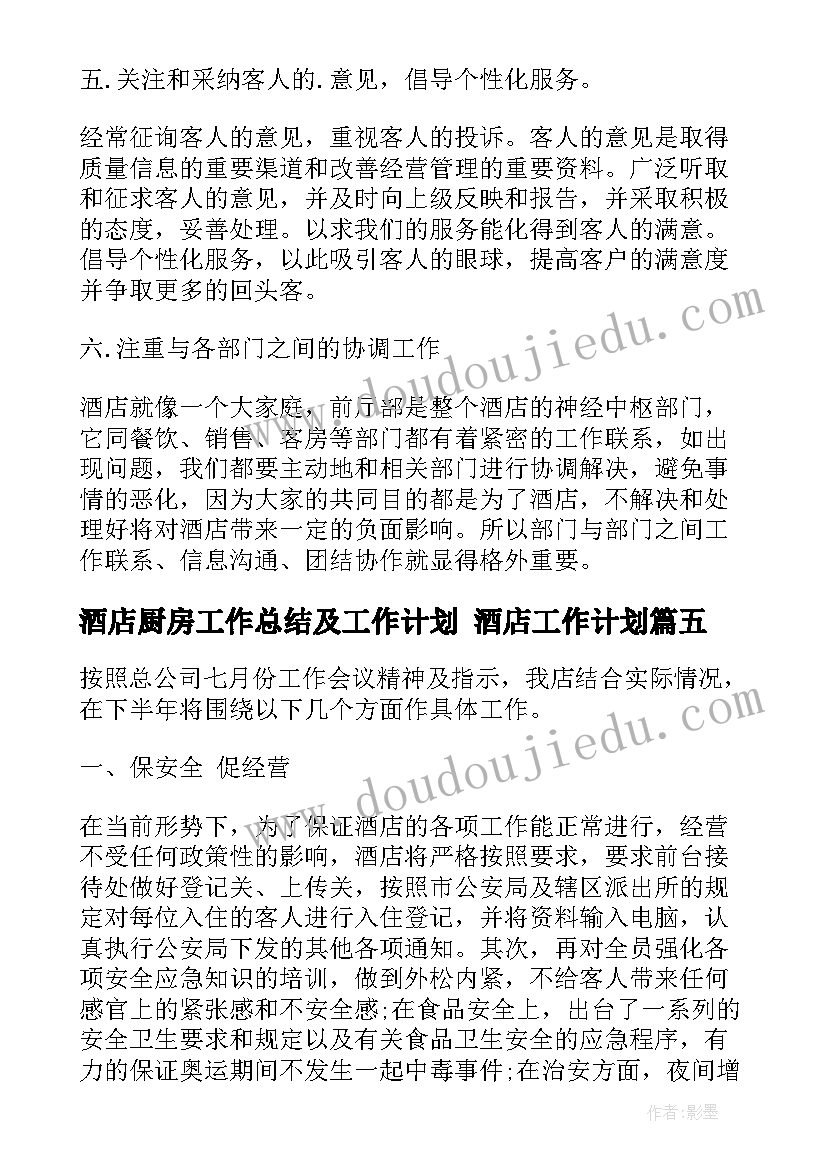 五.关注和采纳客人的.意见，倡导个性化服务。

经常征询客人的意见，重视客人的投诉。客人的意见是取得质量信息的重要渠道和改善经营管理的重要资料。广泛听取和征求客人的意见，并及时向上级反映和报告，并采取积极的态度，妥善处理。以求我们的服务能化得到客人的满意。倡导个性化服务，以此吸引客人的眼球，提高客户的满意度并争取更多的回头客。

六.注重与各部门之间的协调工作

酒店就像一个大家庭，前厅部是整个酒店的神经中枢部门，它同餐饮、销售、客房等部门都有着紧密的工作联系，如出现问题，我们都要主动地和相关部门进行协调解决，避免事情的恶化，因为大家的共同目的都是为了酒店，不解决和处理好将对酒店带来一定的负面影响。所以部门与部门之间工作联系、信息沟通、团结协作就显得格外重要。

酒店厨房工作总结及工作计划 酒店工作计划篇五

按照总公司七月份工作会议精神及指示，我店结合实际情况，在下半年将围绕以下几个方面作具体工作。

一、保安全 促经营

在当前形势下，为了保证酒店的各项工作能正常进行，经营不受任何政策性的影响，酒店将严格按照要求，要求前台接待处做好登记关、上传关，按照市公安局及辖区派出所的规定对每位入住的客人进行入住登记，并将资料输入电脑，认真执行公安局下发的其他各项通知。其次，再对全员强化各项安全应急知识的培训，做到外松内紧，不给客人带来任何感官上的紧张感和不安全感;在食品安全上，出台了一系列的安全卫生要求和规定以及有关食品卫生安全的应急程序，有力的保证奥运期间不发生一起中毒事件;在治安方面，夜间增

www.doudoujiedu.com

www.doudoujiedu.com

作者:影墨